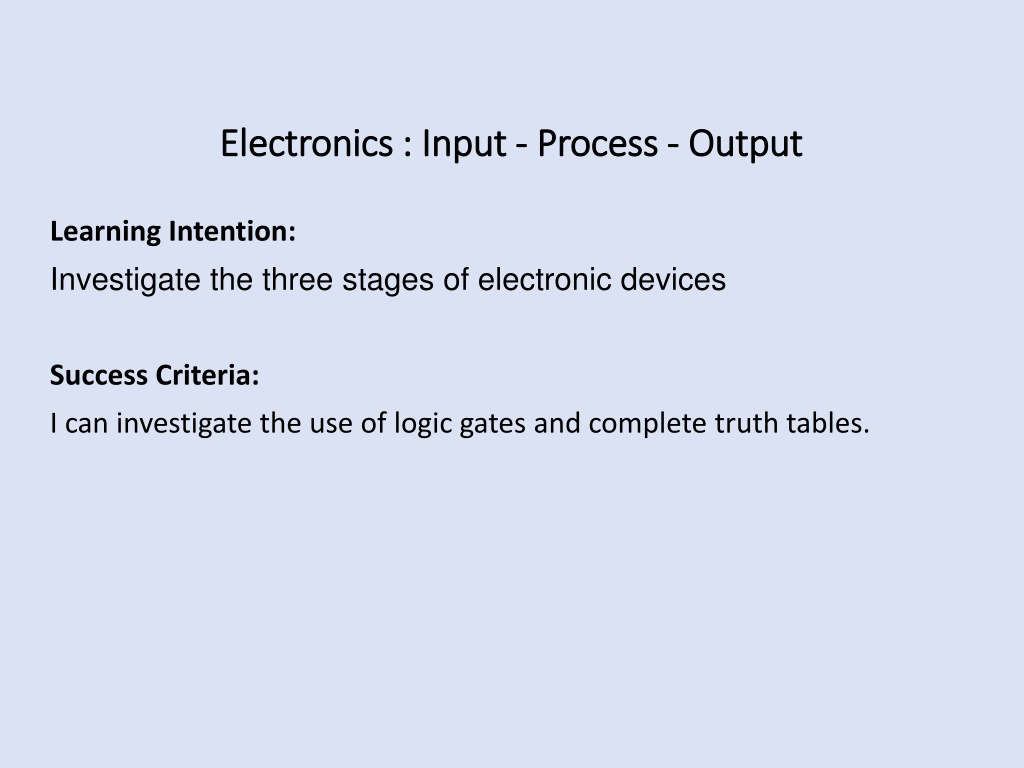 Electronics : Input - Process - Output

Learning Intention:

Investigate the three stages of electronic devices

Success Criteria:

I can investigate the use of logic gates and complete truth tables.